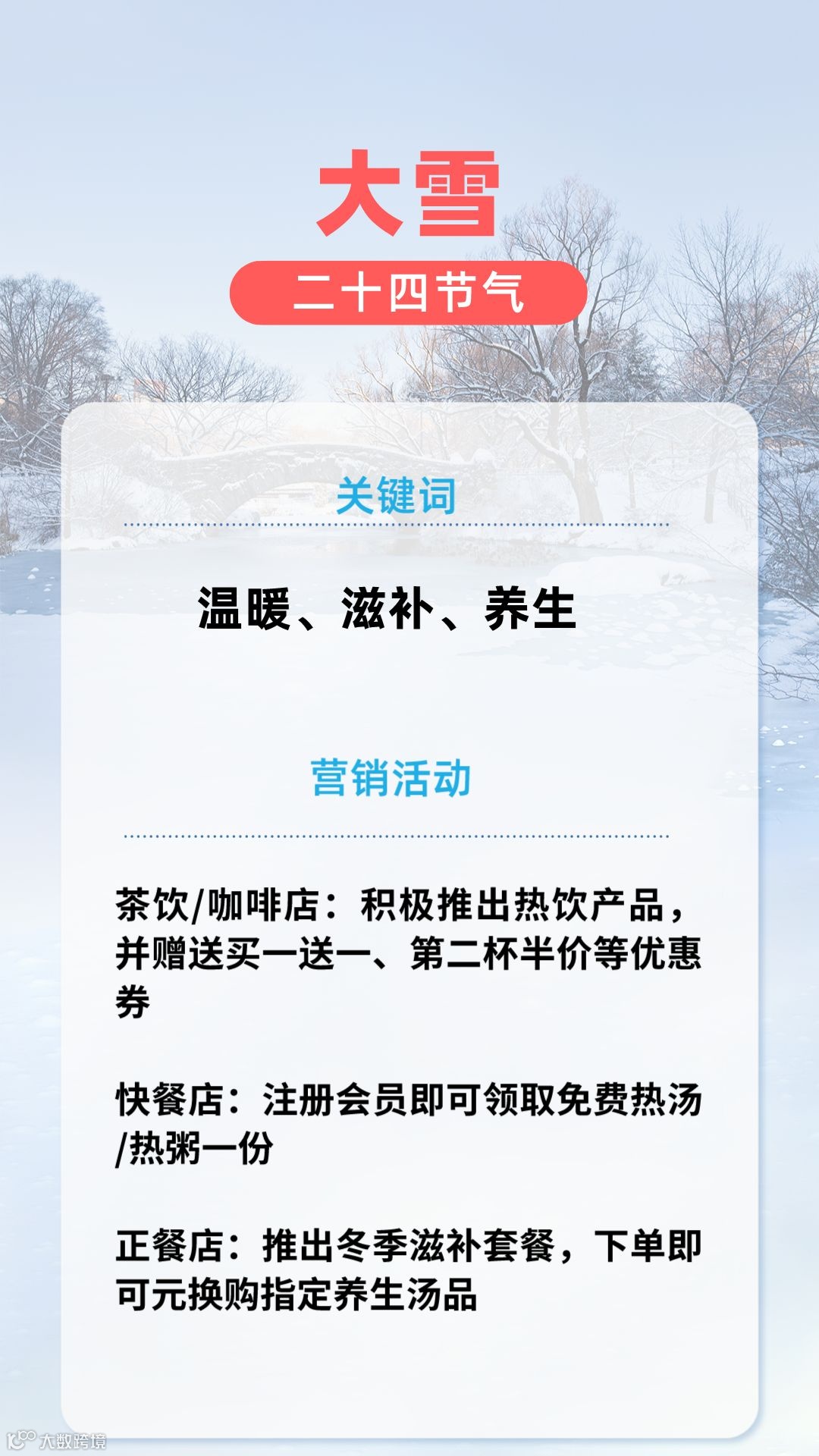 大雪

二十四节气

关键词

温暖、滋补、养生

营销活动

茶饮/咖啡店：积极推出热饮产品，并赠送买一送一、第二杯半价等优惠券

快餐店：注册会员即可领取免费热汤/热粥一份

正餐店：推出冬季滋补套餐，下单即可元换购指定养生汤品

大数跨境